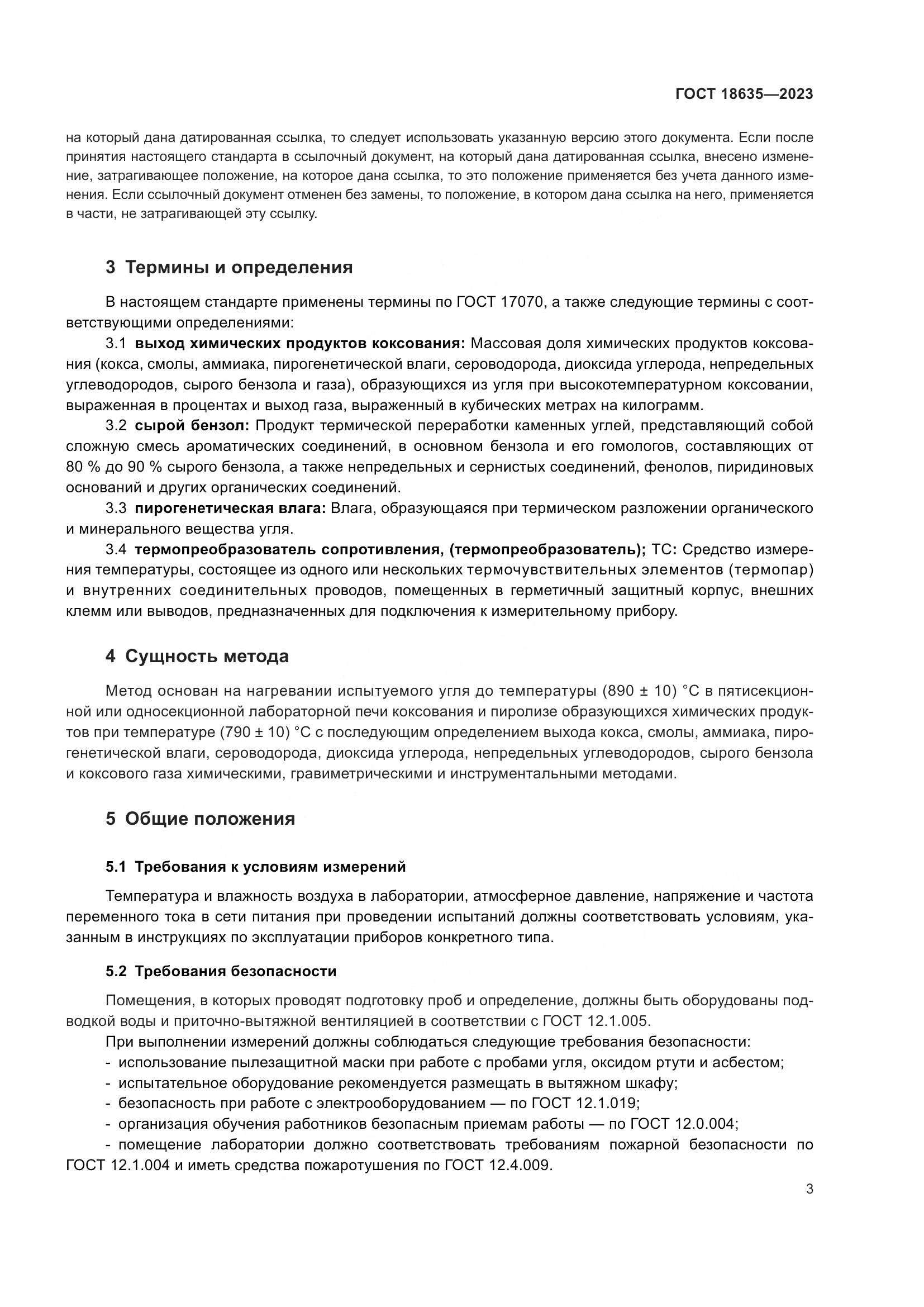 ГОСТ 18635—2023

на который дана датированная ссылка, то следует использовать указанную версию этого документа. Если после принятия настоящего стандарта в ссылочный документ, на который дана датированная ссылка, внесено изменение, затрагивающее положение, на которое дана ссылка, то это положение применяется без учета данного изменения. Если ссылочный документ отменен без замены, то положение, в котором дана ссылка на него, применяется в части, не затрагивающей эту ссылку.

3 Термины и определения

В настоящем стандарте применены термины по ГОСТ 17070, а также следующие термины с соответствующими определениями:

3.1 выход химических продуктов коксования: Массовая доля химических продуктов коксования (кокса, смолы, аммиака, пирогенетической влаги, сероводорода, диоксида углерода, непредельных углеводородов, сырого бензола и газа), образующихся из угля при высокотемпературном коксовании, выраженная в процентах и выход газа, выраженный в кубических метрах на килограмм.

3.2 сырой бензол: Продукт термической переработки каменных углей, представляющий собой сложную смесь ароматических соединений, в основном бензола и его гомологов, составляющих от 80 % до 90 % сырого бензола, а также непредельных и сернистых соединений, фенолов, пиридиновых оснований и других органических соединений.

3.3 пирогенетическая влага: Влага, образующаяся при термическом разложении органического и минерального вещества угля.

3.4 термопреобразователь сопротивления, (термопреобразователь); ТС: Средство измерения температуры, состоящее из одного или нескольких термочувствительных элементов (термопар) и внутренних соединительных проводов, помещенных в герметичный защитный корпус, внешних клемм или выводов, предназначенных для подключения к измерительному прибору.

4 Сущность метода

Метод основан на нагревании испытуемого угля до температуры (890 ± 10) °С в пятисекционной или односекционной лабораторной печи коксования и пиролизе образующихся химических продуктов при температуре (790 ± 10) °С с последующим определением выхода кокса, смолы, аммиака, пирогенетической влаги, сероводорода, диоксида углерода, непредельных углеводородов, сырого бензола и коксового газа химическими, гравиметрическими и инструментальными методами.

5 Общие положения

5.1 Требования к условиям измерений

Температура и влажность воздуха в лаборатории, атмосферное давление, напряжение и частота переменного тока в сети питания при проведении испытаний должны соответствовать условиям, указанным в инструкциях по эксплуатации приборов конкретного типа.

5.2 Требования безопасности

Помещения, в которых проводят подготовку проб и определение, должны быть оборудованы подводкой воды и приточно-вытяжной вентиляцией в соответствии с ГОСТ 12.1.005.

При выполнении измерений должны соблюдаться следующие требования безопасности:
- использование пылезащитной маски при работе с пробами угля, оксидом ртути и асбестом;
- испытательное оборудование рекомендуется размещать в вытяжном шкафу;
- безопасность при работе с электрооборудованием — по ГОСТ 12.1.019;
- организация обучения работников безопасным приемам работы — по ГОСТ 12.0.004;
- помещение лаборатории должно соответствовать требованиям пожарной безопасности по ГОСТ 12.1.004 и иметь средства пожаротушения по ГОСТ 12.4.009.

3